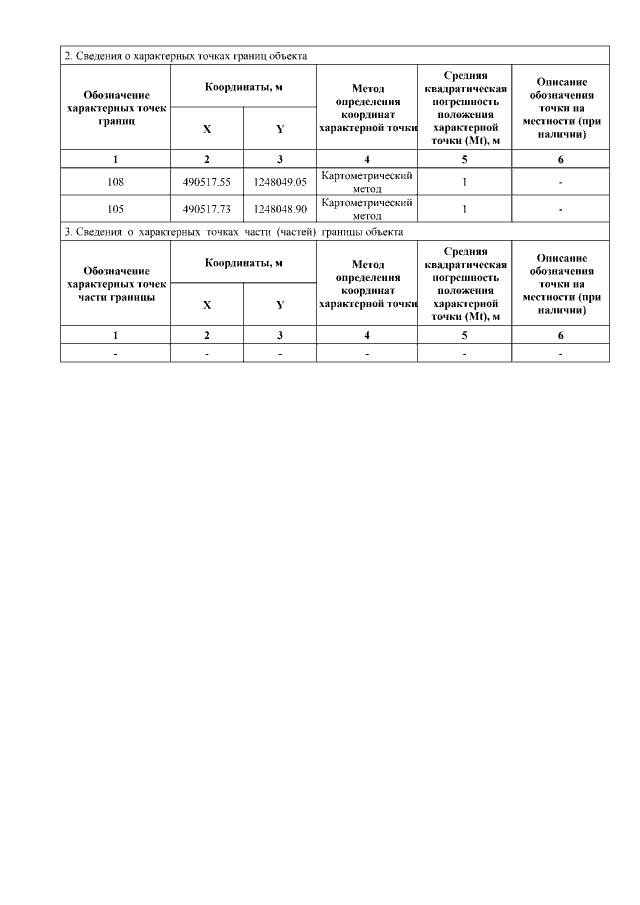 2. Сведения о характерных точках границ объекта

| Обозначение характерных точек границ | Координаты, м X | Координаты, м Y | Метод определения координат характерной точки | Средняя квадратическая погрешность положения характерной точки (Mt), м | Описание обозначения точки на местности (при наличии) |
|---|---|---|---|---|---|
| 1 | 2 | 3 | 4 | 5 | 6 |
| 108 | 490517.55 | 1248049.05 | Картометрический метод | 1 | - |
| 105 | 490517.73 | 1248048.90 | Картометрический метод | 1 | - |

3. Сведения о характерных точках части (частей) границы объекта

| Обозначение характерных точек части границы | Координаты, м X | Координаты, м Y | Метод определения координат характерной точки | Средняя квадратическая погрешность положения характерной точки (Mt), м | Описание обозначения точки на местности (при наличии) |
|---|---|---|---|---|---|
| 1 | 2 | 3 | 4 | 5 | 6 |
| - | - | - | - | - | - |